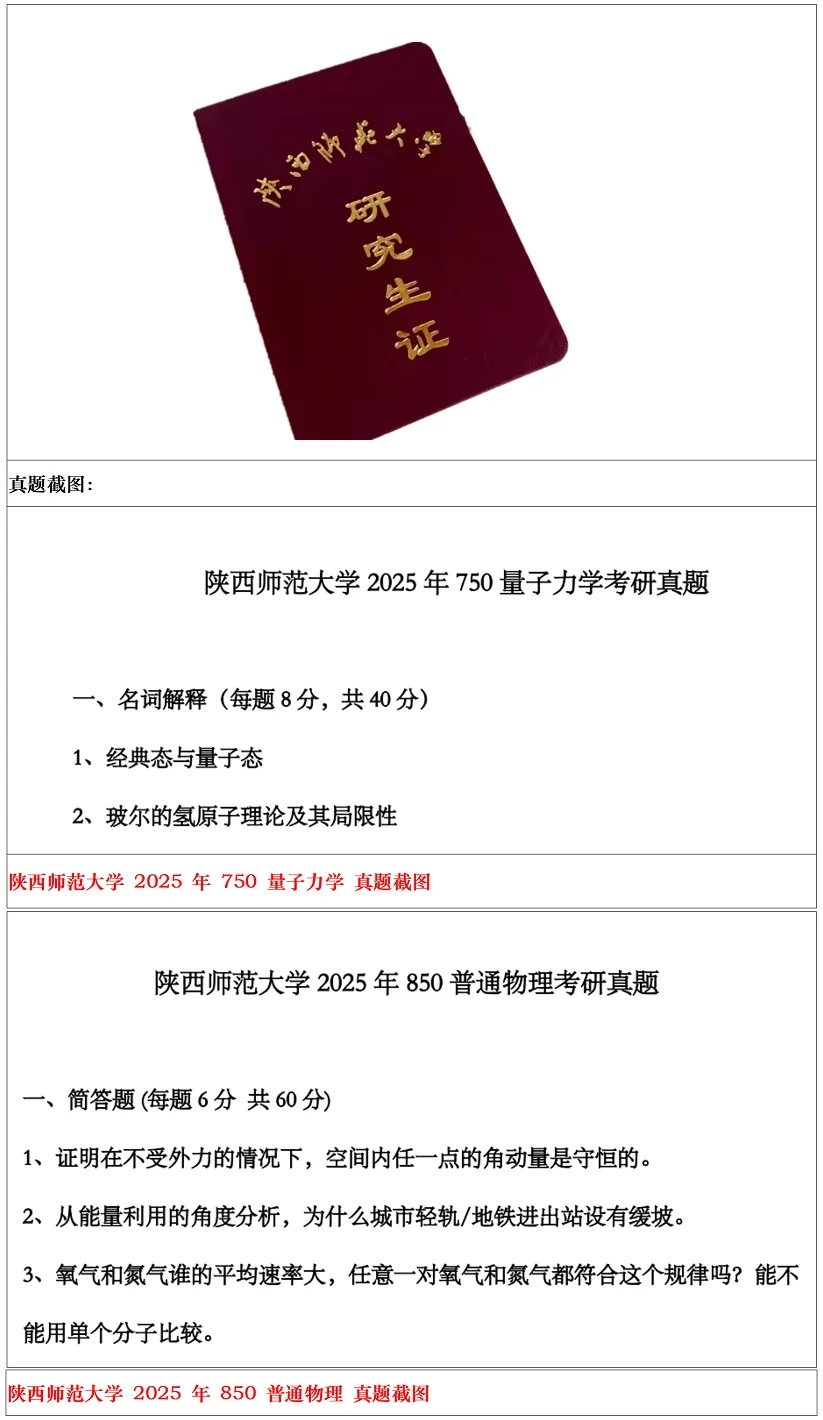 陕西师范大学

研究生证

真题截图:

陕西师范大学2025年750量子力学考研真题

一、名词解释(每题8分,共40分)

1、经典态与量子态

2、玻尔的氢原子理论及其局限性

陕西师范大学 2025 年 750 量子力学 真题截图

陕西师范大学2025年850普通物理考研真题

一、简答题(每题6分 共60分)

1、证明在不受外力的情况下,空间内任一点的角动量是守恒的。

2、从能量利用的角度分析,为什么城市轻轨/地铁进出站设有缓坡。

3、氧气和氮气谁的平均速率大,任意一对氧气和氮气都符合这个规律吗?能不能用单个分子比较。

陕西师范大学 2025 年 850 普通物理 真题截图